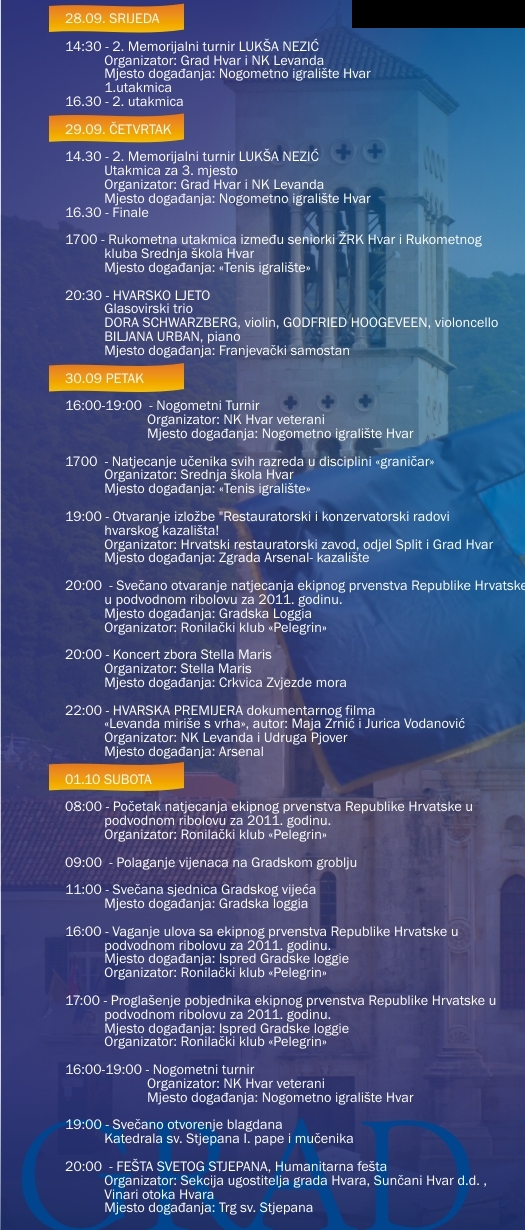 28.09. SRIJEDA

14:30 - 2. Memorijalni turnir LUKŠA NEZIĆ
Organizator: Grad Hvar i NK Levanda
Mjesto događanja: Nogometno igralište Hvar
1.utakmica
16.30 - 2. utakmica

29.09. ČETVRTAK

14.30 - 2. Memorijalni turnir LUKŠA NEZIĆ
Utakmica za 3. mjesto
Organizator: Grad Hvar i NK Levanda
Mjesto događanja: Nogometno igralište Hvar
16.30 - Finale

1700 - Rukometna utakmica između seniorki ŽRK Hvar i Rukometnog kluba Srednja škola Hvar
Mjesto događanja: «Tenis igralište»

20:30 - HVARSKO LJETO
Glasovirski trio
DORA SCHWARZBERG, violin, GODFRIED HOOGEVEEN, violoncello
BILJANA URBAN, piano
Mjesto događanja: Franjevački samostan

30.09 PETAK

16:00-19:00 - Nogometni Turnir
Organizator: NK Hvar veterani
Mjesto događanja: Nogometno igralište Hvar

1700 - Natjecanje učenika svih razreda u disciplini «graničar»
Organizator: Srednja škola Hvar
Mjesto događanja: «Tenis igralište»

19:00 - Otvaranje izložbe "Restauratorski i konzervatorski radovi hvarskog kazališta!
Organizator: Hrvatski restauratorski zavod, odjel Split i Grad Hvar
Mjesto događanja: Zgrada Arsenal- kazalište

20:00 - Svečano otvaranje natjecanja ekipnog prvenstva Republike Hrvatske u podvodnom ribolovu za 2011. godinu.
Mjesto događanja: Gradska Loggia
Organizator: Ronilački klub «Pelegrin»

20:00 - Koncert zbora Stella Maris
Organizator: Stella Maris
Mjesto događanja: Crkvica Zvjezde mora

22:00 - HVARSKA PREMIJERA dokumentarnog filma «Levanda miriše s vrha», autor: Maja Zrnić i Jurica Vodanović
Organizator: NK Levanda i Udruga Pjover
Mjesto događanja: Arsenal

01.10 SUBOTA

08:00 - Početak natjecanja ekipnog prvenstva Republike Hrvatske u podvodnom ribolovu za 2011. godinu.
Organizator: Ronilački klub «Pelegrin»

09:00 - Polaganje vijenaca na Gradskom groblju

11:00 - Svečana sjednica Gradskog vijeća
Mjesto događanja: Gradska loggia

16:00 - Vaganje ulova sa ekipnog prvenstva Republike Hrvatske u podvodnom ribolovu za 2011. godinu.
Mjesto događanja: Ispred Gradske loggie
Organizator: Ronilački klub «Pelegrin»

17:00 - Proglašenje pobjednika ekipnog prvenstva Republike Hrvatske u podvodnom ribolovu za 2011. godinu.
Mjesto događanja: Ispred Gradske loggie
Organizator: Ronilački klub «Pelegrin»

16:00-19:00 - Nogometni turnir
Organizator: NK Hvar veterani
Mjesto događanja: Nogometno igralište Hvar

19:00 - Svečano otvorenje blagdana
Katedrala sv. Stjepana I. pape i mučenika

20:00 - FEŠTA SVETOG STJEPANA, Humanitarna fešta
Organizator: Sekcija ugostitelja grada Hvara, Sunčani Hvar d.d. , Vinari otoka Hvara
Mjesto događanja: Trg sv. Stjepana

GRAD